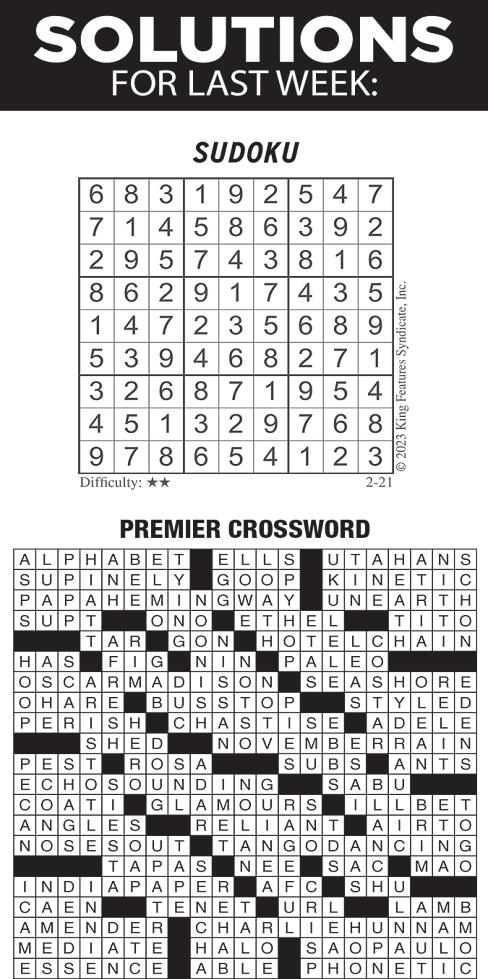 SOLUTIONS
FOR LAST WEEK:

SUDOKU

| 6 | 8 | 3 | 1 | 9 | 2 | 5 | 4 | 7 |
|---|---|---|---|---|---|---|---|---|
| 7 | 1 | 4 | 5 | 8 | 6 | 3 | 9 | 2 |
| 2 | 9 | 5 | 7 | 4 | 3 | 8 | 1 | 6 |
| 8 | 6 | 2 | 9 | 1 | 7 | 4 | 3 | 5 |
| 1 | 4 | 7 | 2 | 3 | 5 | 6 | 8 | 9 |
| 5 | 3 | 9 | 4 | 6 | 8 | 2 | 7 | 1 |
| 3 | 2 | 6 | 8 | 7 | 1 | 9 | 5 | 4 |
| 4 | 5 | 1 | 3 | 2 | 9 | 7 | 6 | 8 |
| 9 | 7 | 8 | 6 | 5 | 4 | 1 | 2 | 3 |

© 2023 King Features Syndicate, Inc.

Difficulty: ★★

2-21

PREMIER CROSSWORD

ALPHABET ELLS UTAHANS
SUPINELY GOOP KINETIC
PAPAHEMINGWAY UNEARTH
SUPT ONO ETHEL TITO
TAR GON HOTELCHAIN
HAS FIG NIN PALEO
OSCARMADISON SEASHORE
OHARE BUSSTOP STYLED
PERISH CHASTISE ADELE
SHED NOVEMBERRAIN
PEST ROSA SUBS ANTS
ECHOSOUNDING SABU
COATI GLAMOURS ILLBET
ANGLES RELIANT AIRTO
NOSESOUT TANGODANCING
TAPAS NEE SAC MAO
INDIAPAPER AFC SHU
CAEN TENET URL LAMB
AMENDER CHARLIEHUNNAM
MEDIATE HALO SAOPAULO
ESSENCE ABLE PHONETIC